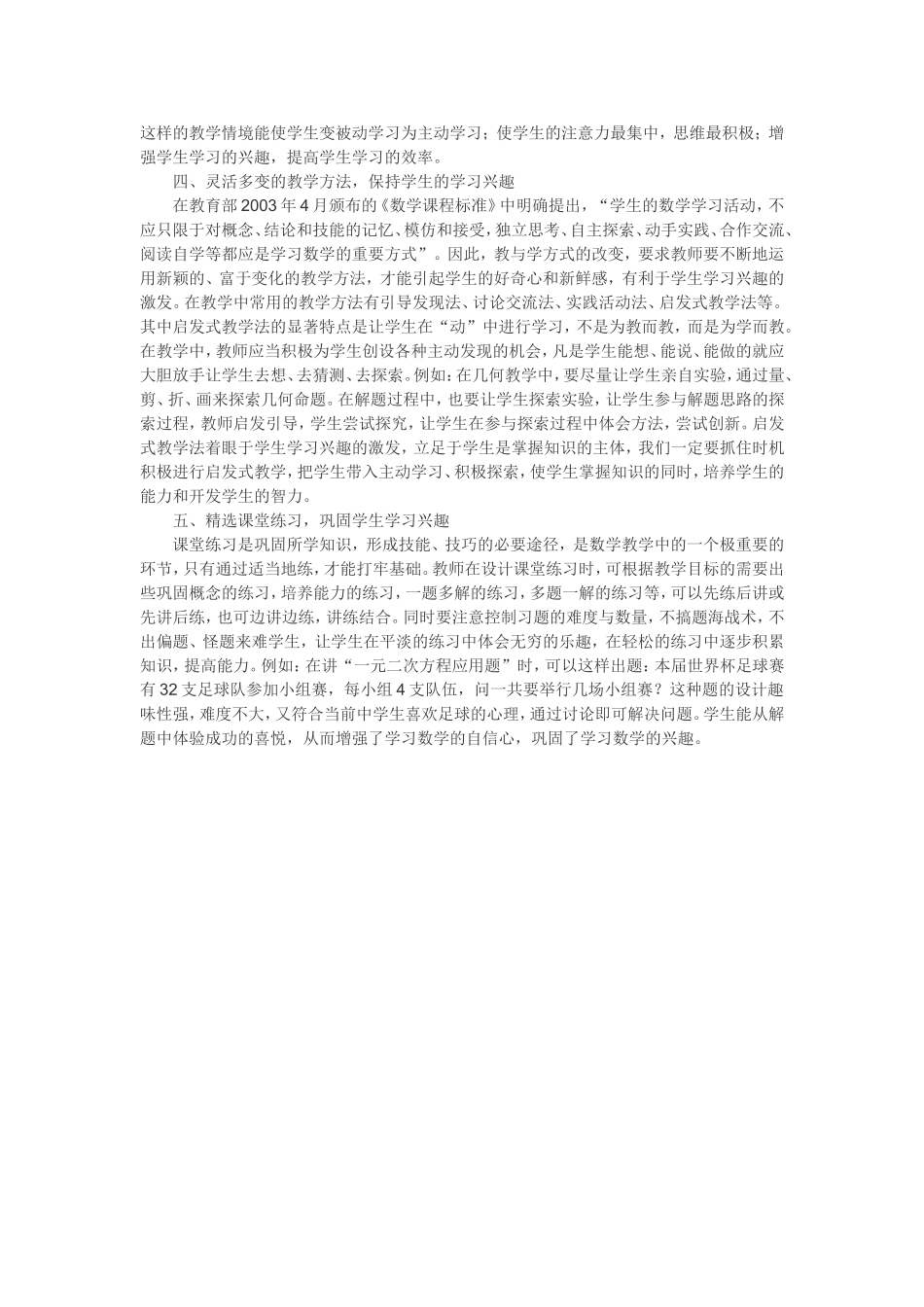 这样的教学情境能使学生变被动学习为主动学习；使学生的注意力最集中，思维最积极；增强学生学习的兴趣，提高学生学习的效率。

四、灵活多变的教学方法，保持学生的学习兴趣

在教育部2003年4月颁布的《数学课程标准》中明确提出，“学生的数学学习活动，不应只限于对概念、结论和技能的记忆、模仿和接受，独立思考、自主探索、动手实践、合作交流、阅读自学等都应是学习数学的重要方式”。因此，教与学方式的改变，要求教师要不断地运用新颖的、富于变化的教学方法，才能引起学生的好奇心和新鲜感，有利于学生学习兴趣的激发。在教学中常用的教学方法有引导发现法、讨论交流法、实践活动法、启发式教学法等。其中启发式教学法的显著特点是让学生在“动”中进行学习，不是为教而教，而是为学而教。在教学中，教师应当积极为学生创设各种主动发现的机会，凡是学生能想、能说、能做的就应大胆放手让学生去想、去猜测、去探索。例如：在几何教学中，要尽量让学生亲自实验，通过量、剪、折、画来探索几何命题。在解题过程中，也要让学生探索实验，让学生参与解题思路的探索过程，教师启发引导，学生尝试探究，让学生在参与探索过程中体会方法，尝试创新。启发式教学法着眼于学生学习兴趣的激发，立足于学生是掌握知识的主体，我们一定要抓住时机积极进行启发式教学，把学生带入主动学习、积极探索，使学生掌握知识的同时，培养学生的能力和开发学生的智力。

五、精选课堂练习，巩固学生学习兴趣

课堂练习是巩固所学知识，形成技能、技巧的必要途径，是数学教学中的一个极重要的环节，只有通过适当地练，才能打牢基础。教师在设计课堂练习时，可根据教学目标的需要出些巩固概念的练习，培养能力的练习，一题多解的练习，多题一解的练习等，可以先练后讲或先讲后练，也可边讲边练，讲练结合。同时要注意控制习题的难度与数量，不搞题海战术，不出偏题、怪题来难学生，让学生在平淡的练习中体会无穷的乐趣，在轻松的练习中逐步积累知识，提高能力。例如：在讲“一元二次方程应用题”时，可以这样出题：本届世界杯足球赛有32支足球队参加小组赛，每小组4支队伍，问一共要举行几场小组赛？这种题的设计趣味性强，难度不大，又符合当前中学生喜欢足球的心理，通过讨论即可解决问题。学生能从解题中体验成功的喜悦，从而增强了学习数学的自信心，巩固了学习数学的兴趣。